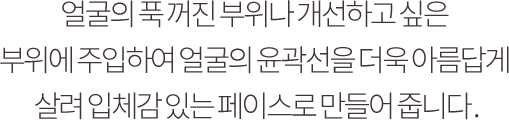 얼굴의 푹 꺼진 부위나 개선하고 싶은
부위에 주입하여 얼굴의 윤곽선을 더욱 아름답게
살려 입체감 있는 페이스로 만들어 줍니다.